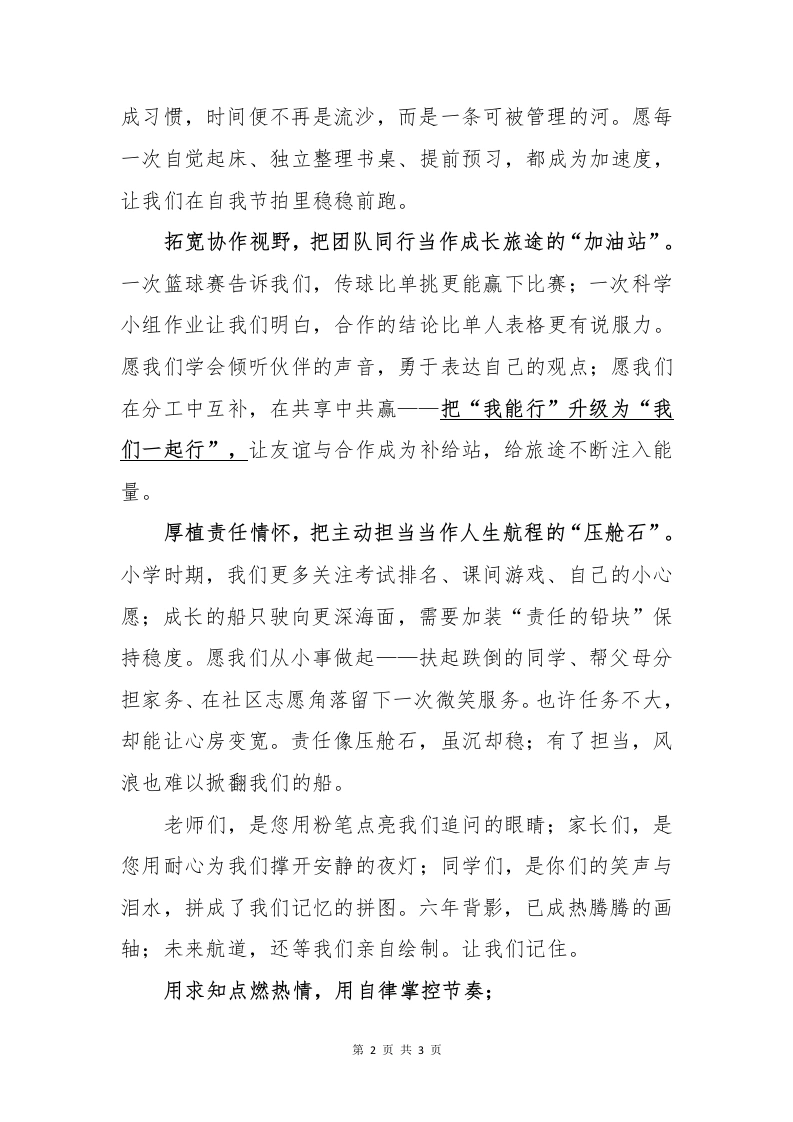 成习惯，时间便不再是流沙，而是一条可被管理的河。愿每一次自觉起床、独立整理书桌、提前预习，都成为加速度，让我们在自我节拍里稳稳前跑。

拓宽协作视野，把团队同行当作成长旅途的“加油站”。一次篮球赛告诉我们，传球比单挑更能赢下比赛；一次科学小组作业让我们明白，合作的结论比单人表格更有说服力。愿我们学会倾听伙伴的声音，勇于表达自己的观点；愿我们在分工中互补，在共享中共赢——把“我能行”升级为“我们一起行”，让友谊与合作成为补给站，给旅途不断注入能量。

厚植责任情怀，把主动担当当作人生航程的“压舱石”。小学时期，我们更多关注考试排名、课间游戏、自己的小心愿；成长的船只驶向更深海面，需要加装“责任的铅块”保持稳度。愿我们从小事做起——扶起跌倒的同学、帮父母分担家务、在社区志愿角落留下一次微笑服务。也许任务不大，却能让心房变宽。责任像压舱石，虽沉却稳；有了担当，风浪也难以掀翻我们的船。

老师们，是您用粉笔点亮我们追问的眼睛；家长们，是您用耐心为我们撑开安静的夜灯；同学们，是你们的笑声与泪水，拼成了我们记忆的拼图。六年背影，已成热腾腾的画轴；未来航道，还等我们亲自绘制。让我们记住。

用求知点燃热情，用自律掌控节奏；

第 2 页 共 3 页